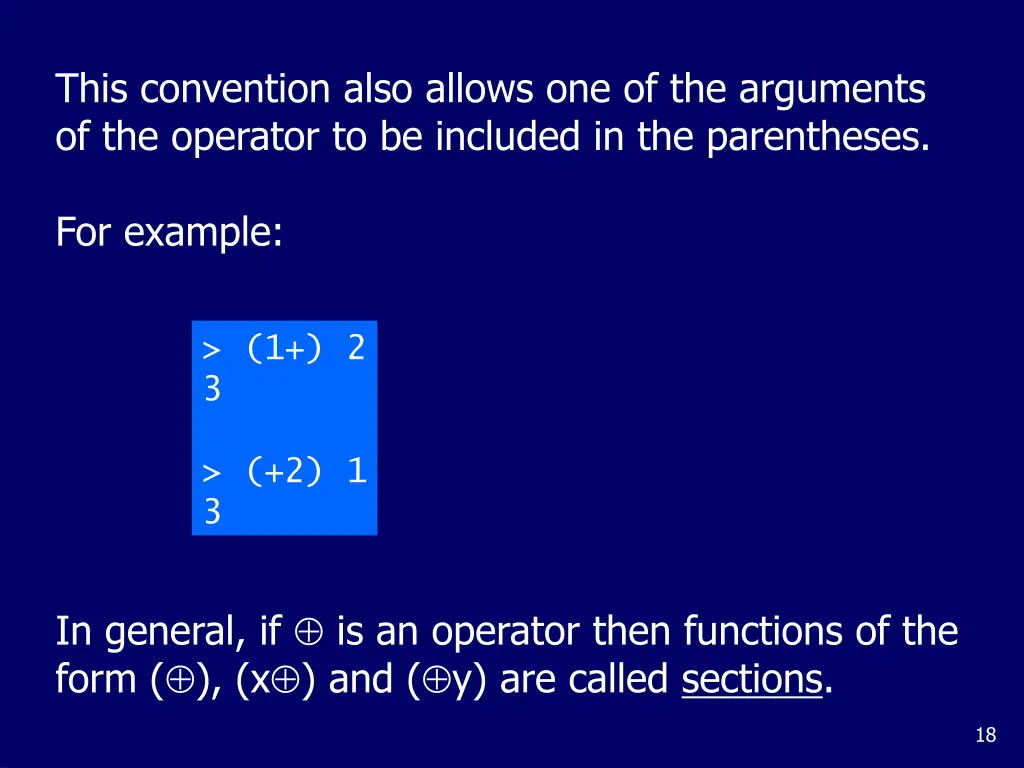 This convention also allows one of the arguments of the operator to be included in the parentheses.

For example:

> (1+) 2
3

> (+2) 1
3

In general, if $\oplus$ is an operator then functions of the form ($\oplus$), (x$\oplus$) and ($\oplus$y) are called sections.

18